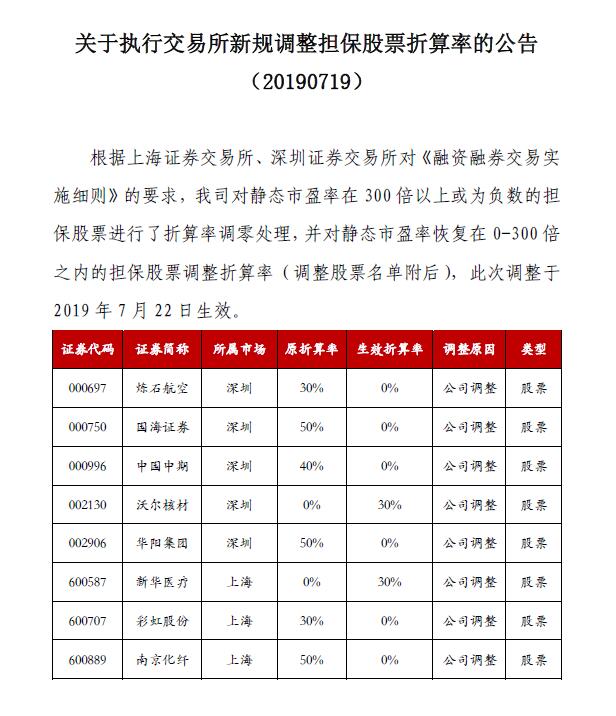 关于执行交易所新规调整担保股票折算率的公告
（20190719）

根据上海证券交易所、深圳证券交易所对《融资融券交易实施细则》的要求，我司对静态市盈率在 300 倍以上或为负数的担保股票进行了折算率调零处理，并对静态市盈率恢复在 0-300 倍之内的担保股票调整折算率（调整股票名单附后），此次调整于 2019 年 7 月 22 日生效。

| 证券代码 | 证券简称 | 所属市场 | 原折算率 | 生效折算率 | 调整原因 | 类型 |
|---|---|---|---|---|---|---|
| 000697 | 炼石航空 | 深圳 | 30% | 0% | 公司调整 | 股票 |
| 000750 | 国海证券 | 深圳 | 50% | 0% | 公司调整 | 股票 |
| 000996 | 中国中期 | 深圳 | 40% | 0% | 公司调整 | 股票 |
| 002130 | 沃尔核材 | 深圳 | 0% | 30% | 公司调整 | 股票 |
| 002906 | 华阳集团 | 深圳 | 50% | 0% | 公司调整 | 股票 |
| 600587 | 新华医疗 | 上海 | 0% | 30% | 公司调整 | 股票 |
| 600707 | 彩虹股份 | 上海 | 30% | 0% | 公司调整 | 股票 |
| 600889 | 南京化纤 | 上海 | 50% | 0% | 公司调整 | 股票 |